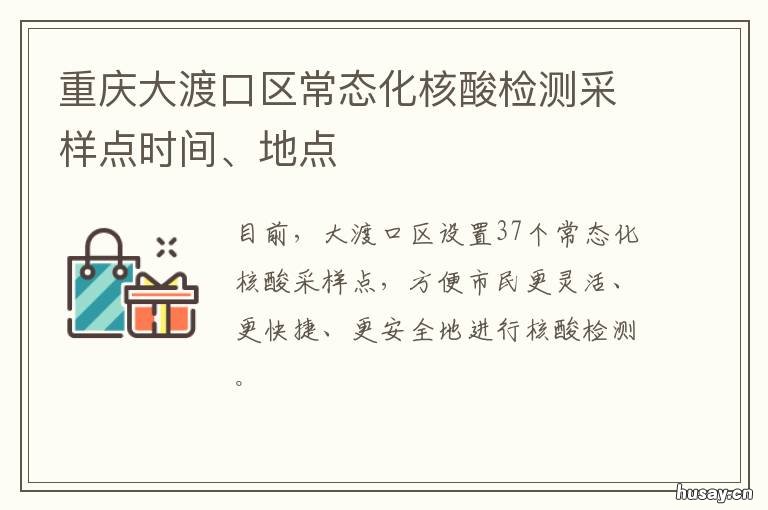 重庆大渡口区常态化核酸检测采样点时间、地点

目前，大渡口区设置37个常态化核酸采样点，方便市民更灵活、更快捷、更安全地进行核酸检测。

husay.cn